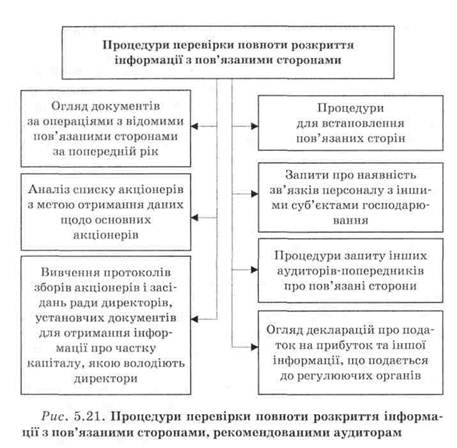 Процедури перевірки повноти розкриття інформації з пов'язаними сторонами

Огляд документів за операціями з відомими пов'язаними сторонами за попередній рік

Аналіз списку акціонерів з метою отримання даних щодо основних акціонерів

Вивчення протоколів зборів акціонерів і засідань ради директорів, установчих документів для отримання інформації про частку капіталу, якою володіють директори

Процедури для встановлення пов'язаних сторін

Запити про наявність зв'язків персоналу з іншими суб'єктами господарювання

Процедури запиту інших аудиторів-попередників про пов'язані сторони

Огляд декларацій про податок на прибуток та іншої інформації, що подається до регулюючих органів

Рис. 5.21. Процедури перевірки повноти розкриття інформації з пов'язаними сторонами, рекомендованими аудиторам